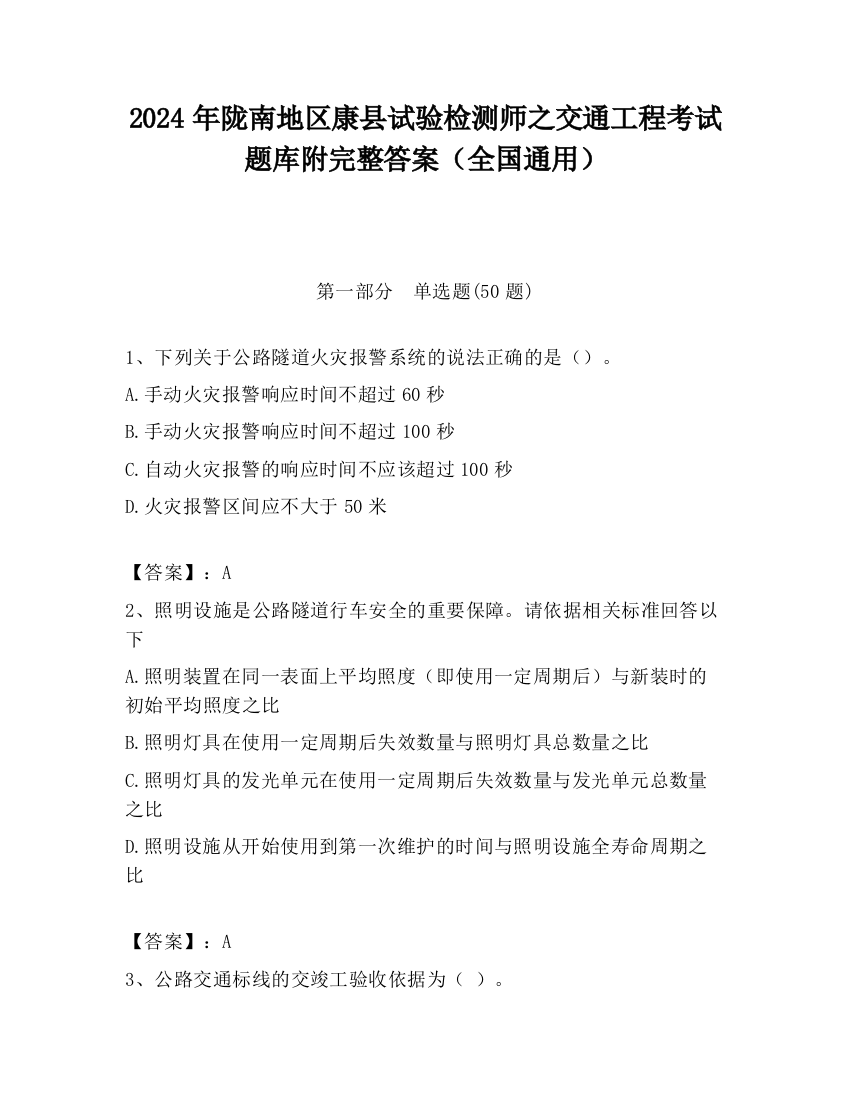 2024 年陇南地区康县试验检测师之交通工程考试题库附完整答案（全国通用）

第一部分　单选题(50 题)

1、下列关于公路隧道火灾报警系统的说法正确的是（）。

A.手动火灾报警响应时间不超过 60 秒

B.手动火灾报警响应时间不超过 100 秒

C.自动火灾报警的响应时间不应该超过 100 秒

D.火灾报警区间应不大于 50 米

【答案】：A

2、照明设施是公路隧道行车安全的重要保障。请依据相关标准回答以下

A.照明装置在同一表面上平均照度（即使用一定周期后）与新装时的初始平均照度之比

B.照明灯具在使用一定周期后失效数量与照明灯具总数量之比

C.照明灯具的发光单元在使用一定周期后失效数量与发光单元总数量之比

D.照明设施从开始使用到第一次维护的时间与照明设施全寿命周期之比

【答案】：A

3、公路交通标线的交竣工验收依据为（ ）。